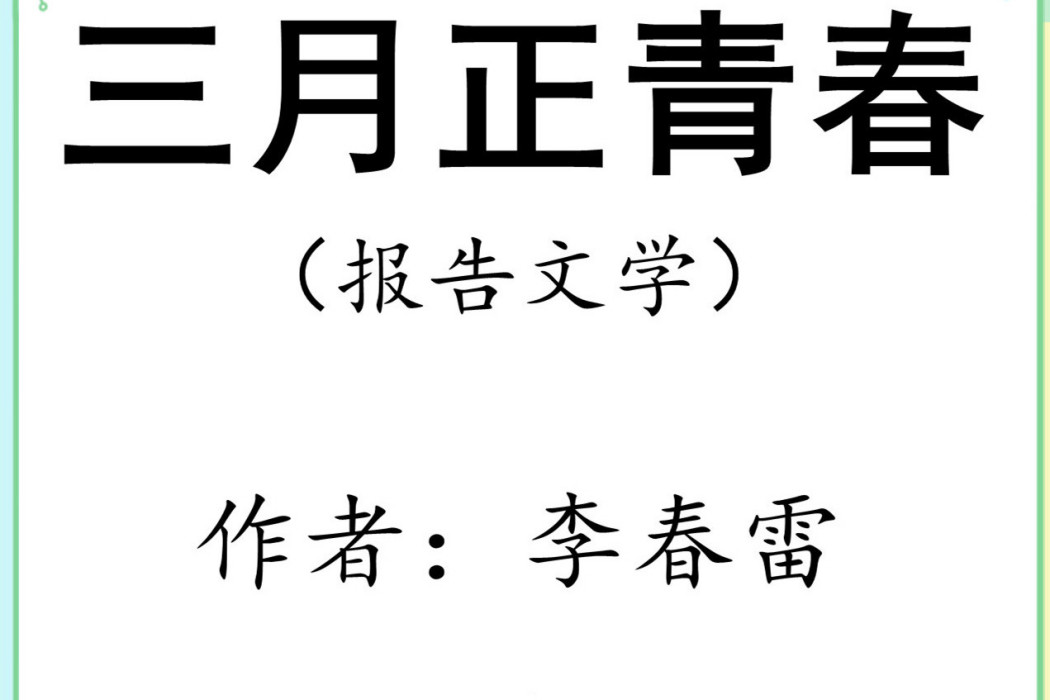 三月正青春

（报告文学）

作者：李春雷